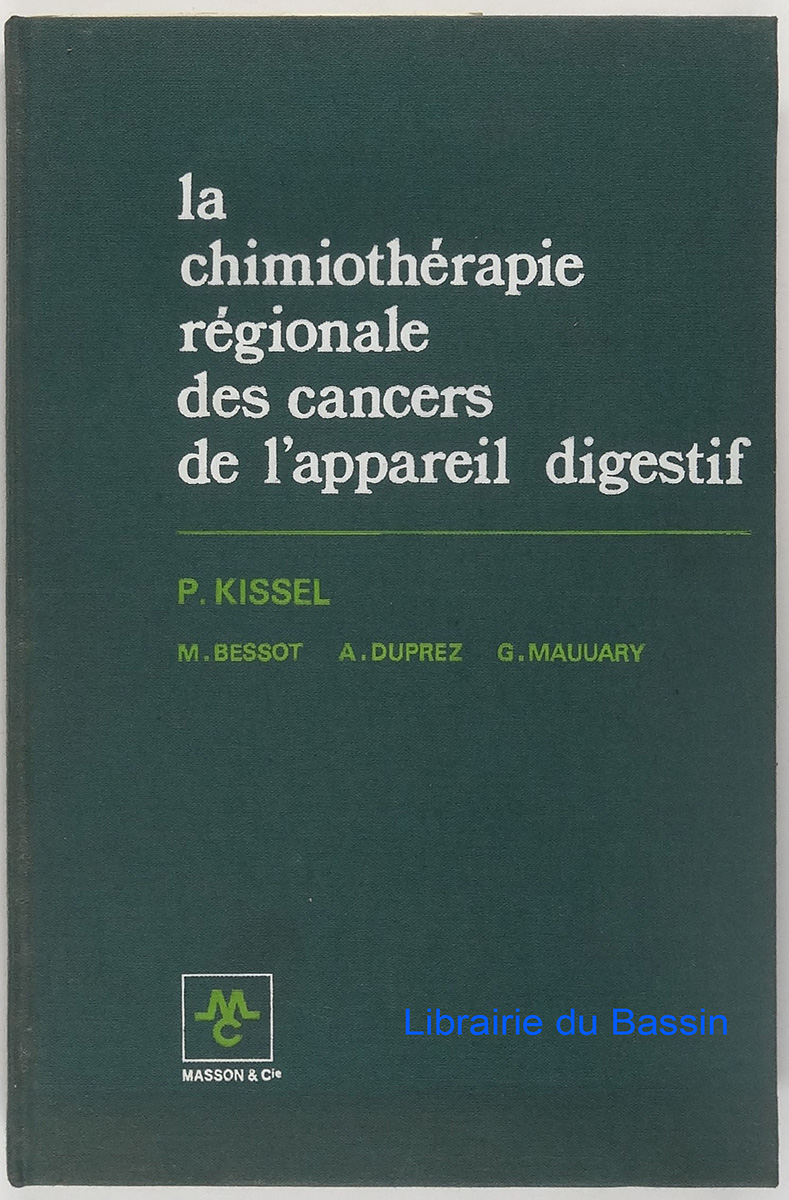 la
chimiothérapie
régionale
des cancers
de l'appareil digestif

P. KISSEL

M. BESSOT A. DUPREZ G. MAUUARY

MC

MASSON & Cie

Librairie du Bassin